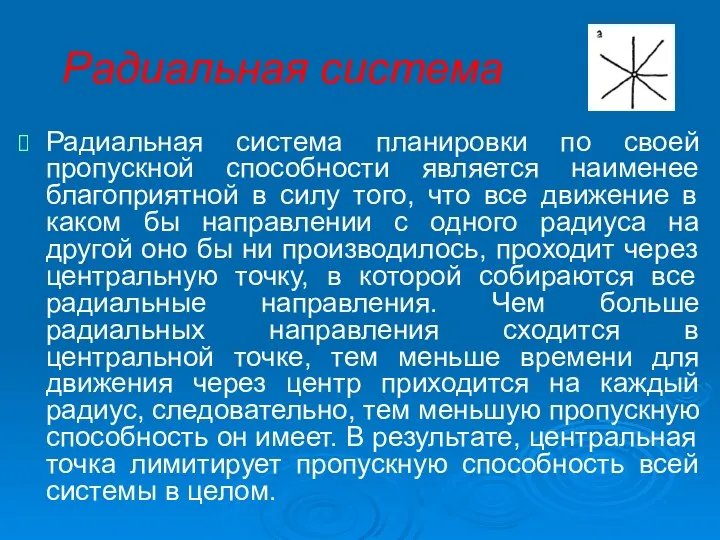 Радиальная система

а

Радиальная система планировки по своей пропускной способности является наименее благоприятной в силу того, что все движение в каком бы направлении с одного радиуса на другой оно бы ни производилось, проходит через центральную точку, в которой собираются все радиальные направления. Чем больше радиальных направления сходится в центральной точке, тем меньше времени для движения через центр приходится на каждый радиус, следовательно, тем меньшую пропускную способность он имеет. В результате, центральная точка лимитирует пропускную способность всей системы в целом.